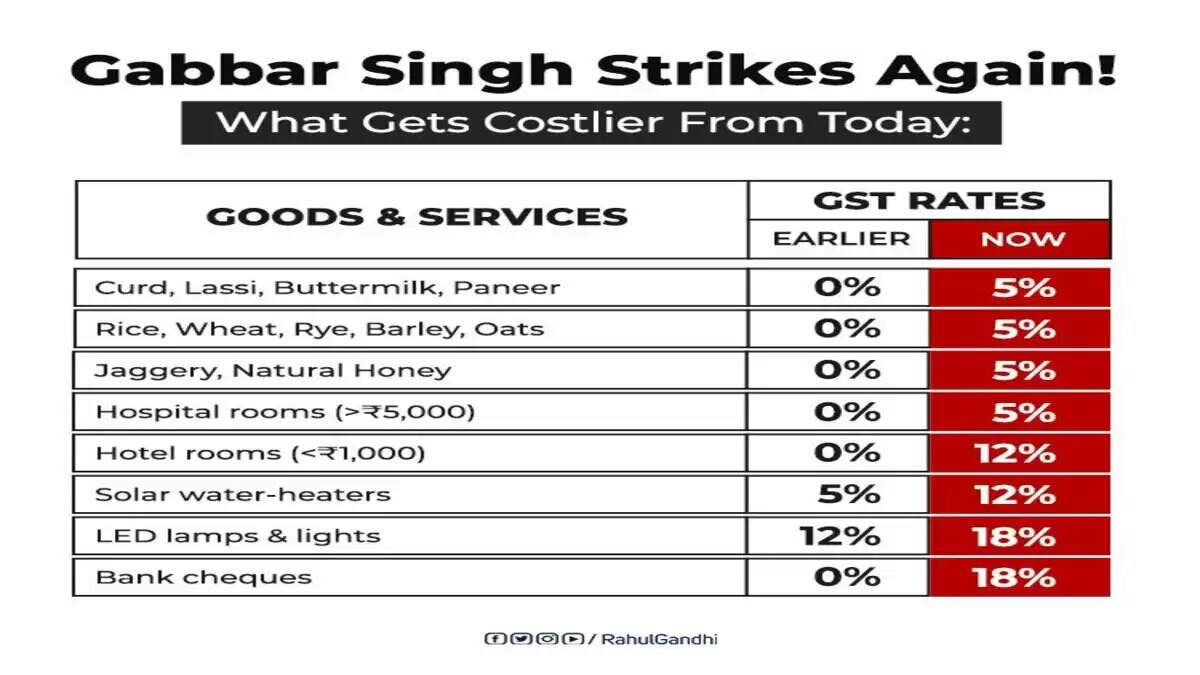 Gabbar Singh Strikes Again!

What Gets Costlier From Today:

| GOODS & SERVICES | GST RATES EARLIER | GST RATES NOW |
|---|---|---|
| Curd, Lassi, Buttermilk, Paneer | 0% | 5% |
| Rice, Wheat, Rye, Barley, Oats | 0% | 5% |
| Jaggery, Natural Honey | 0% | 5% |
| Hospital rooms (>₹5,000) | 0% | 5% |
| Hotel rooms (<₹1,000) | 0% | 12% |
| Solar water-heaters | 5% | 12% |
| LED lamps & lights | 12% | 18% |
| Bank cheques | 0% | 18% |

/ RahulGandhi